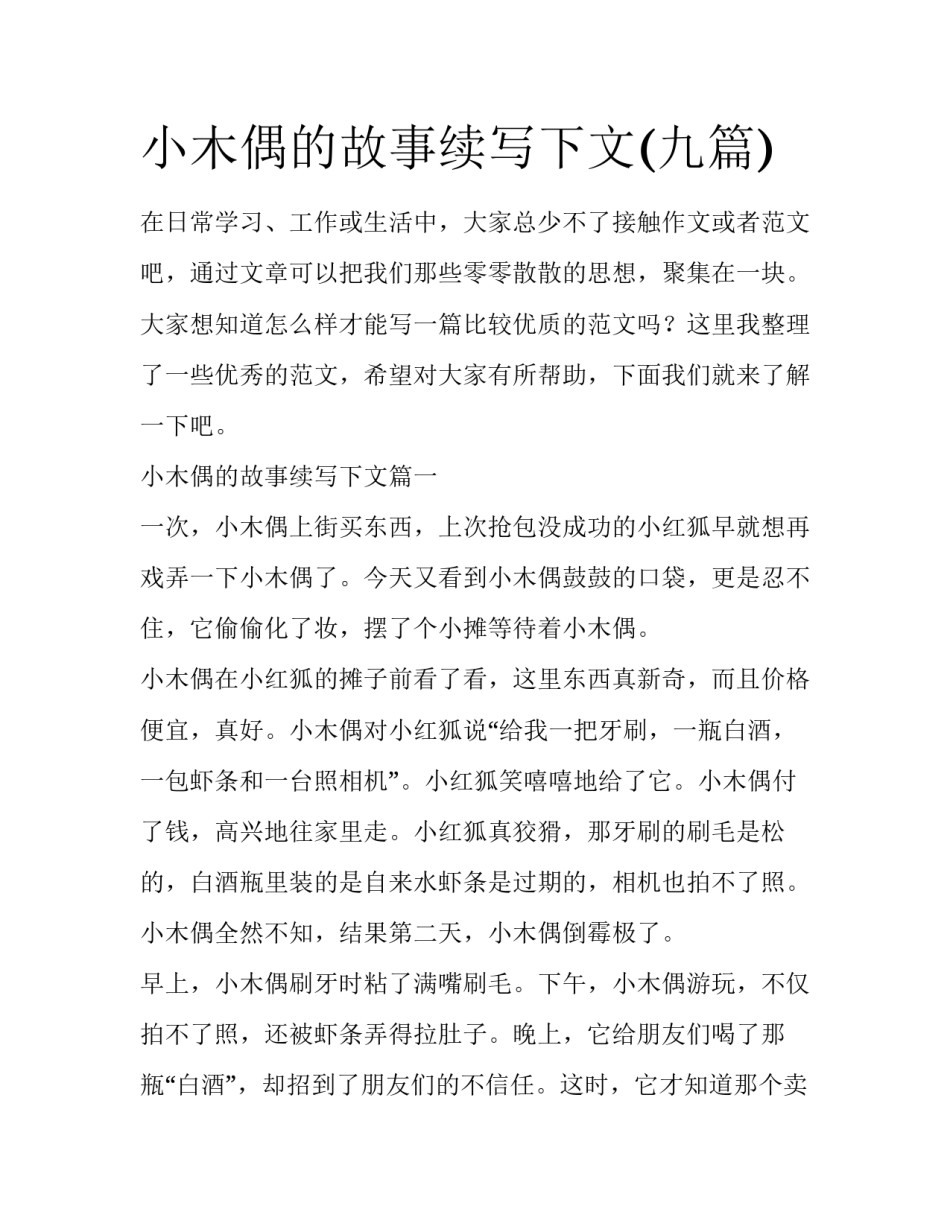 小木偶的故事续写下文(九篇)

在日常学习、工作或生活中，大家总少不了接触作文或者范文吧，通过文章可以把我们那些零零散散的思想，聚集在一块。大家想知道怎么样才能写一篇比较优质的范文吗？这里我整理了一些优秀的范文，希望对大家有所帮助，下面我们就来了解一下吧。

小木偶的故事续写下文篇一

一次，小木偶上街买东西，上次抢包没成功的小红狐早就想再戏弄一下小木偶了。今天又看到小木偶鼓鼓的口袋，更是忍不住，它偷偷化了妆，摆了个小摊等待着小木偶。

小木偶在小红狐的摊子前看了看，这里东西真新奇，而且价格便宜，真好。小木偶对小红狐说“给我一把牙刷，一瓶白酒，一包虾条和一台照相机”。小红狐笑嘻嘻地给了它。小木偶付了钱，高兴地往家里走。小红狐真狡猾，那牙刷的刷毛是松的，白酒瓶里装的是自来水虾条是过期的，相机也拍不了照。小木偶全然不知，结果第二天，小木偶倒霉极了。

早上，小木偶刷牙时粘了满嘴刷毛。下午，小木偶游玩，不仅拍不了照，还被虾条弄得拉肚子。晚上，它给朋友们喝了那瓶“白酒”，却招到了朋友们的不信任。这时，它才知道那个卖